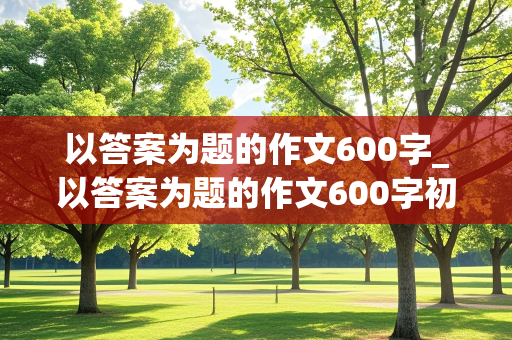 以答案为题的作文600字_以答案为题的作文600字初